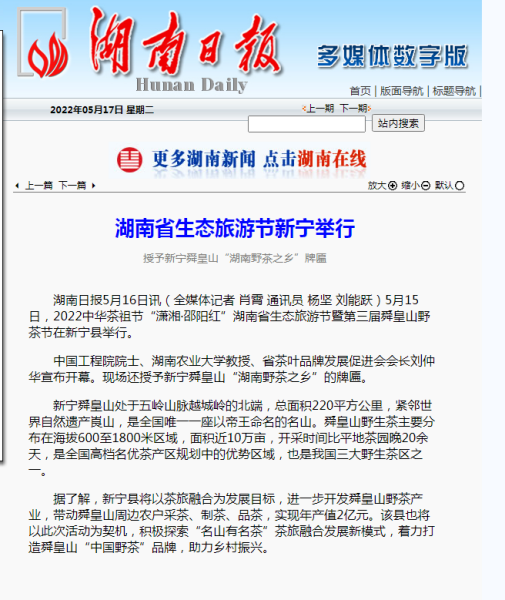 湖南日报
Hunan Daily
多媒体数字版

首页 | 版面导航 | 标题导航 |

2022年05月17日 星期二

上一期 下一期

站内搜索

更多湖南新闻 点击湖南在线

上一篇 下一篇

放大 缩小 默认

湖南省生态旅游节新宁举行

授予新宁舜皇山“湖南野茶之乡”牌匾

湖南日报5月16日讯（全媒体记者 肖霄 通讯员 杨坚 刘能跃）5月15日，2022中华茶祖节“潇湘·邵阳红”湖南省生态旅游节暨第三届舜皇山野茶节在新宁县举行。

中国工程院院士、湖南农业大学教授、省茶叶品牌发展促进会会长刘仲华宣布开幕。现场还授予新宁舜皇山“湖南野茶之乡”的牌匾。

新宁舜皇山处于五岭山脉越城岭的北端，总面积220平方公里，紧邻世界自然遗产崀山，是全国唯一一座以帝王命名的名山。舜皇山野生茶主要分布在海拔600至1800米区域，面积近10万亩，开采时间比平地茶园晚20余天，是全国高档名优茶产区规划中的优势区域，也是我国三大野生茶区之一。

据了解，新宁县将以茶旅融合为发展目标，进一步开发舜皇山野茶产业，带动舜皇山周边农户采茶、制茶、品茶，实现年产值2亿元。该县也将以此次活动为契机，积极探索“名山有名茶”茶旅融合发展新模式，着力打造舜皇山“中国野茶”品牌，助力乡村振兴。